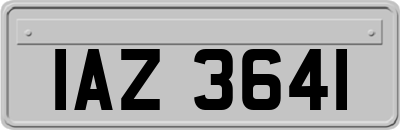 IAZ 3641